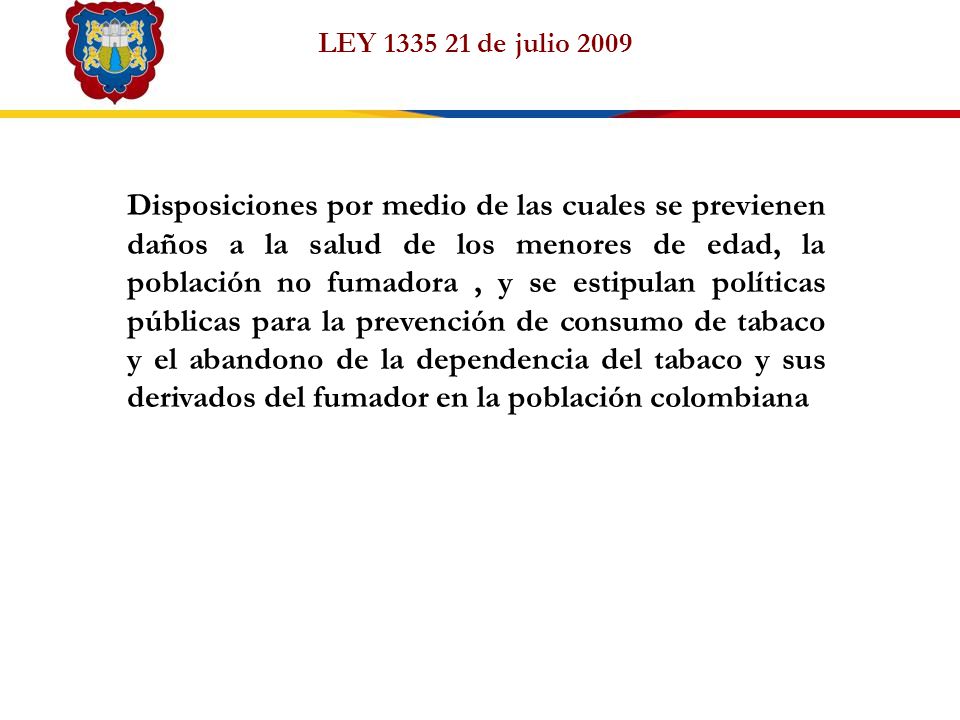 LEY 1335 21 de julio 2009

Disposiciones por medio de las cuales se previenen daños a la salud de los menores de edad, la población no fumadora , y se estipulan políticas públicas para la prevención de consumo de tabaco y el abandono de la dependencia del tabaco y sus derivados del fumador en la población colombiana